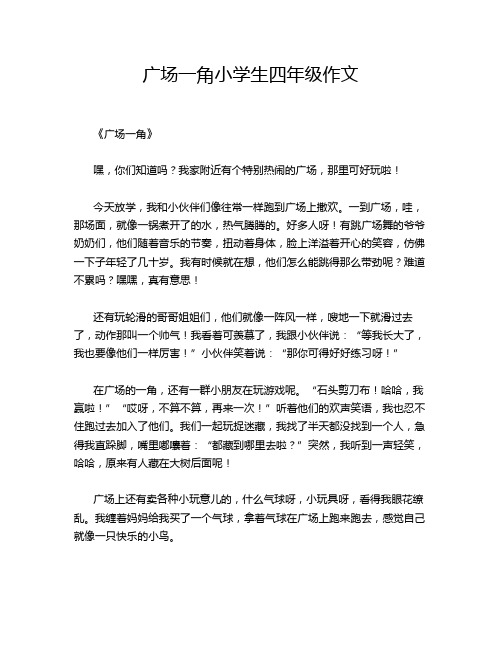 广场一角小学生四年级作文

《广场一角》

嘿，你们知道吗？我家附近有个特别热闹的广场，那里可好玩啦！

今天放学，我和小伙伴们像往常一样跑到广场上撒欢。一到广场，哇，那场面，就像一锅煮开了的水，热气腾腾的。好多人呀！有跳广场舞的爷爷奶奶们，他们随着音乐的节奏，扭动着身体，脸上洋溢着开心的笑容，仿佛一下子年轻了几十岁。我有时候就在想，他们怎么能跳得那么带劲呢？难道不累吗？嘿嘿，真有意思！

还有玩轮滑的哥哥姐姐们，他们就像一阵风一样，嗖地一下就滑过去了，动作那叫一个帅气！我看着可羡慕了，我跟小伙伴说：“等我长大了，我也要像他们一样厉害！”小伙伴笑着说：“那你可得好好练习呀！”

在广场的一角，还有一群小朋友在玩游戏呢。“石头剪刀布！哈哈，我赢啦！”“哎呀，不算不算，再来一次！”听着他们的欢声笑语，我也忍不住跑过去加入了他们。我们一起玩捉迷藏，我找了半天都没找到一个人，急得我直跺脚，嘴里嘟囔着：“都藏到哪里去啦？”突然，我听到一声轻笑，哈哈，原来有人藏在大树后面呢！

广场上还有卖各种小玩意儿的，什么气球呀，小玩具呀，看得我眼花缭乱。我缠着妈妈给我买了一个气球，拿着气球在广场上跑来跑去，感觉自己就像一只快乐的小鸟。